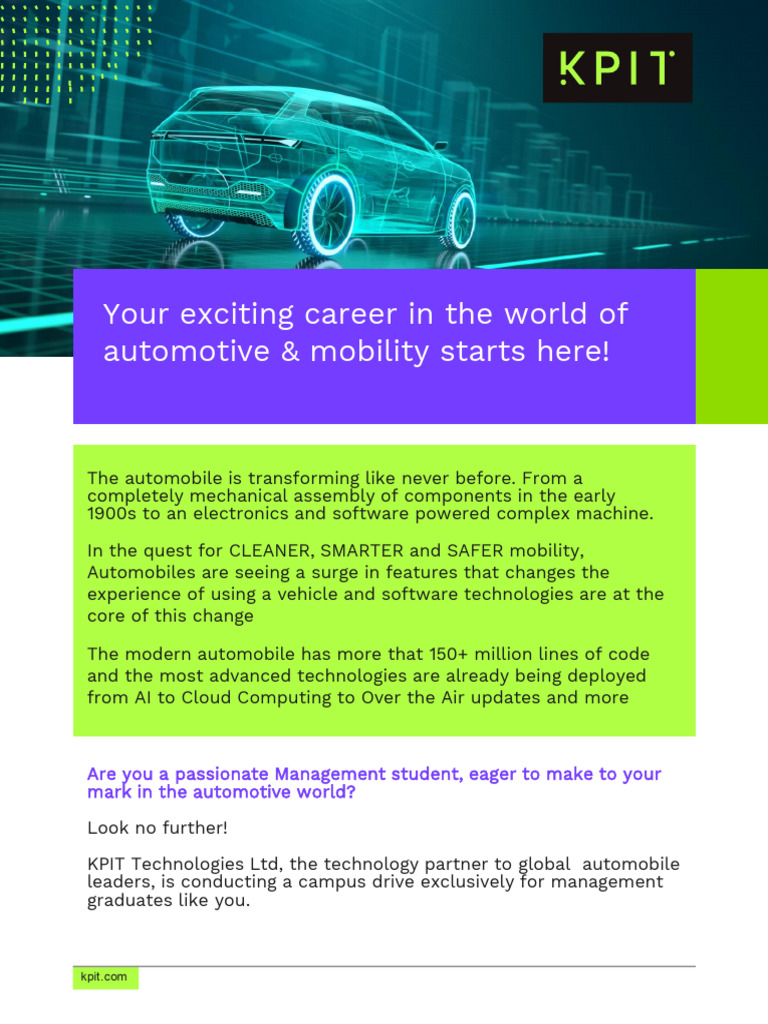 KPIT

Your exciting career in the world of automotive & mobility starts here!

The automobile is transforming like never before. From a completely mechanical assembly of components in the early 1900s to an electronics and software powered complex machine.

In the quest for CLEANER, SMARTER and SAFER mobility, Automobiles are seeing a surge in features that changes the experience of using a vehicle and software technologies are at the core of this change

The modern automobile has more that 150+ million lines of code and the most advanced technologies are already being deployed from AI to Cloud Computing to Over the Air updates and more

Are you a passionate Management student, eager to make to your mark in the automotive world?

Look no further!

KPIT Technologies Ltd, the technology partner to global automobile leaders, is conducting a campus drive exclusively for management graduates like you.

kpit.com